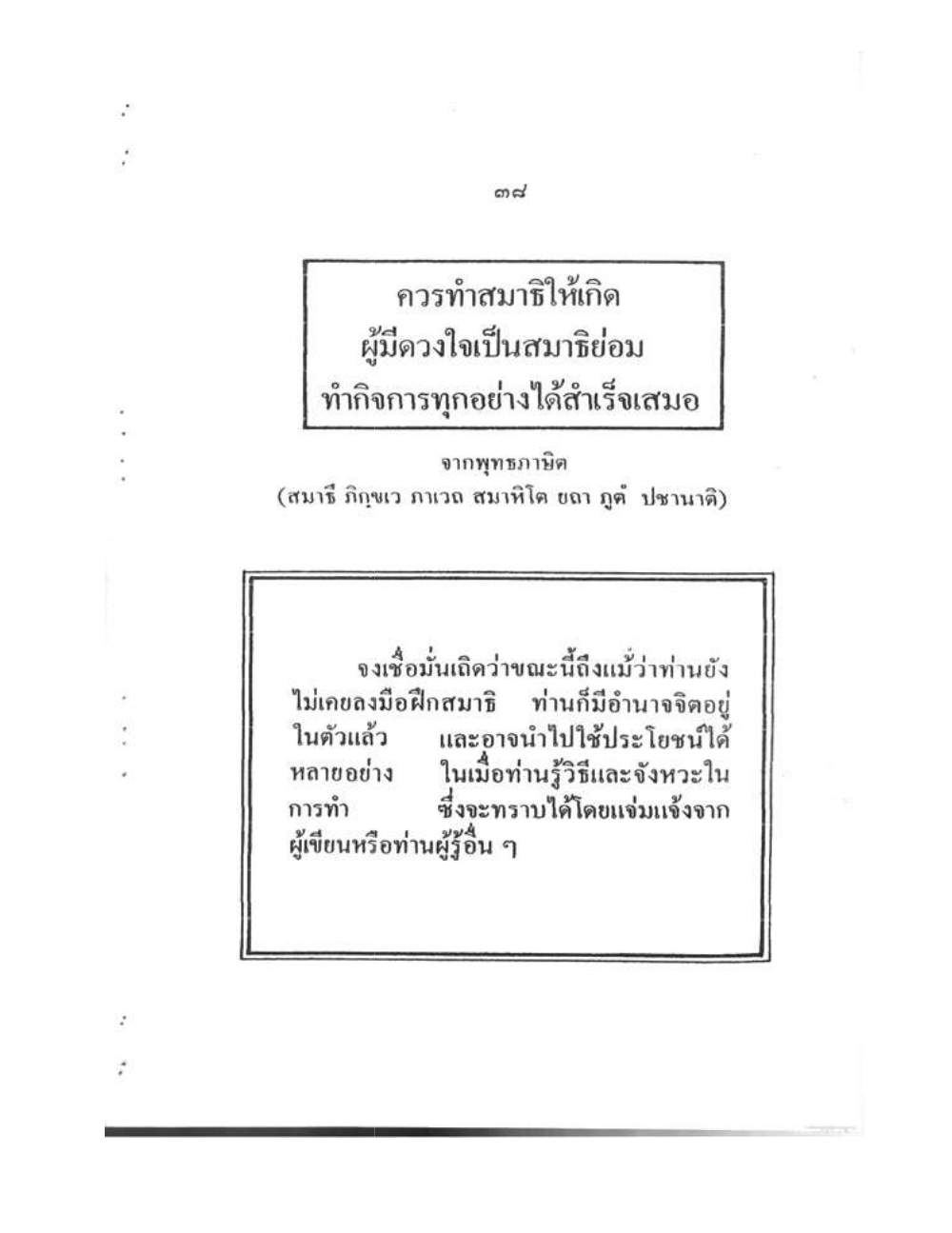 ๓๘

ควรทำสมาธิให้เกิด
ผู้มีดวงใจเป็นสมาธิย่อม
ทำกิจการทุกอย่างได้สำเร็จเสมอ

จากพุทธภาษิต
(สมาธึ ภิกฺขเว ภาเวถ สมาหิโต ยถา ภูตํ ปชานาติ)

จงเชื่อมั่นเถิดว่าขณะนี้ถึงแม้ว่าท่านยังไม่เคยลงมือฝึกสมาธิ ท่านก็มีอำนาจจิตอยู่ในตัวแล้ว และอาจนำไปใช้ประโยชน์ได้หลายอย่าง ในเมื่อท่านรู้วิธีและจังหวะในการทำ ซึ่งจะทราบได้โดยแจ่มแจ้งจากผู้เขียนหรือท่านผู้รู้อื่น ๆ